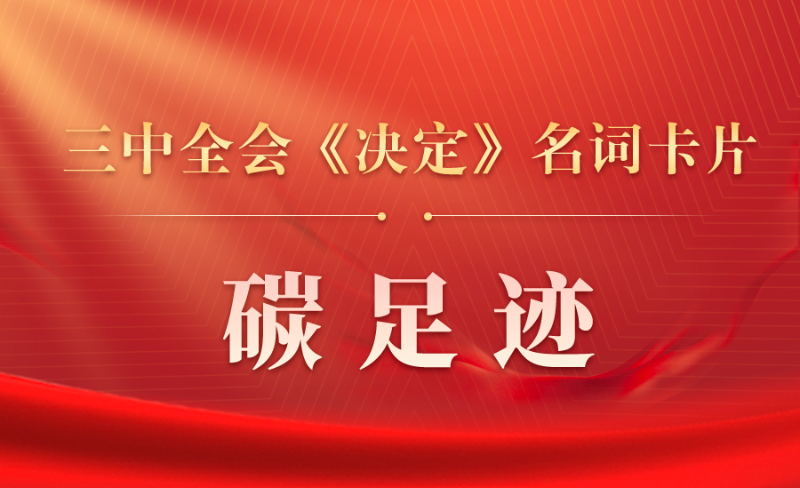 三中全会《决定》名词卡片

碳足迹